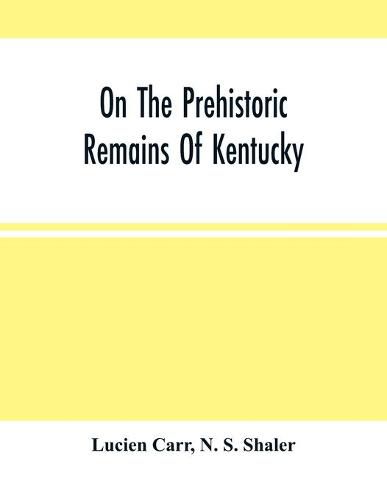 On The Prehistoric Remains Of Kentucky

Lucien Carr, N. S. Shaler